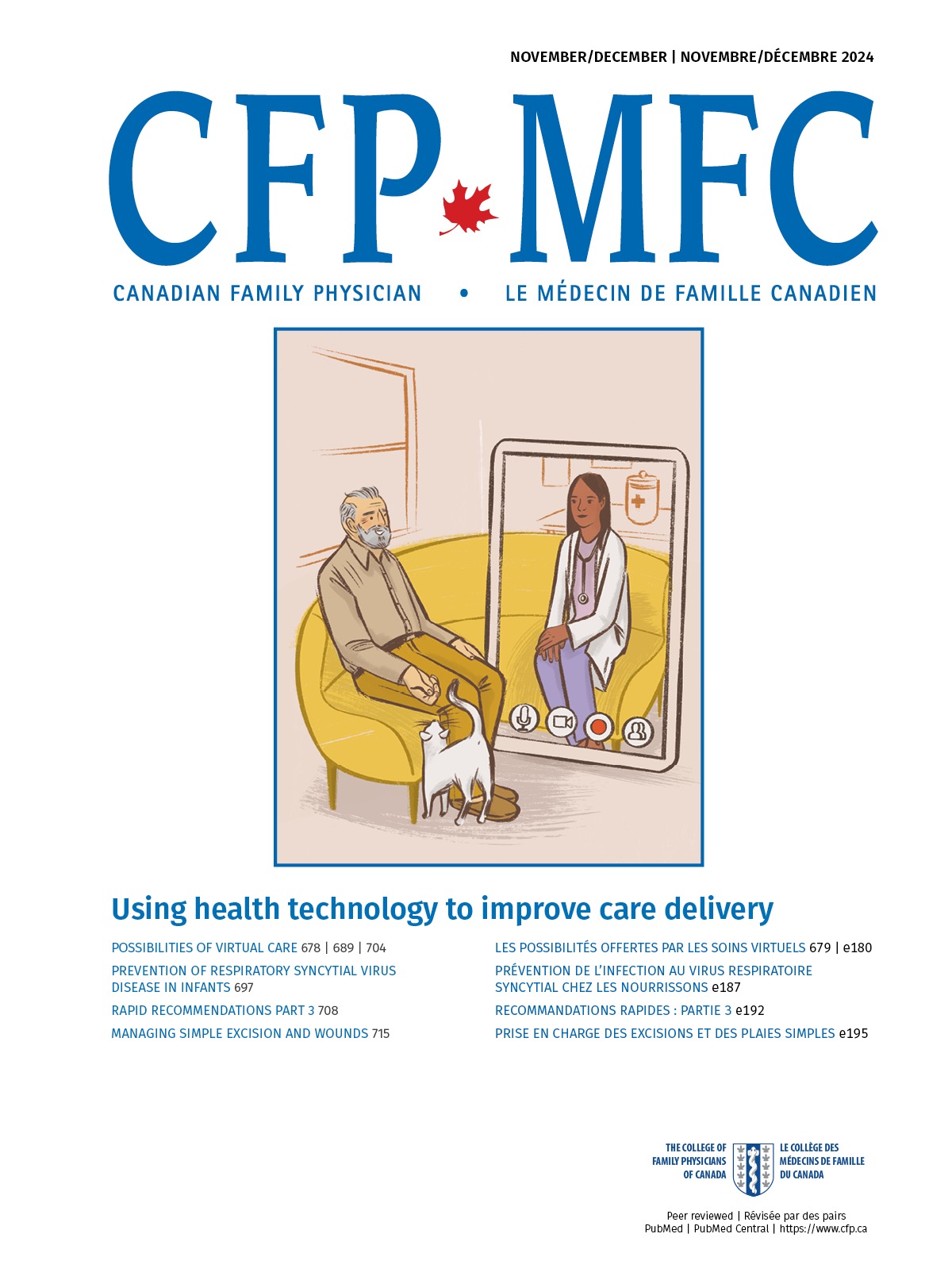 NOVEMBER/DECEMBER | NOVEMBRE/DÉCEMBRE 2024

CFP MFC

CANADIAN FAMILY PHYSICIAN • LE MÉDECIN DE FAMILLE CANADIEN

Using health technology to improve care delivery

POSSIBILITIES OF VIRTUAL CARE 678 | 689 | 704

PREVENTION OF RESPIRATORY SYNCYTIAL VIRUS DISEASE IN INFANTS 697

RAPID RECOMMENDATIONS PART 3 708

MANAGING SIMPLE EXCISION AND WOUNDS 715

LES POSSIBILITÉS OFFERTES PAR LES SOINS VIRTUELS 679 | e180

PRÉVENTION DE L'INFECTION AU VIRUS RESPIRATOIRE SYNCYTIAL CHEZ LES NOURRISSONS e187

RECOMMANDATIONS RAPIDES : PARTIE 3 e192

PRISE EN CHARGE DES EXCISIONS ET DES PLAIES SIMPLES e195

THE COLLEGE OF FAMILY PHYSICIANS OF CANADA

LE COLLÈGE DES MÉDECINS DE FAMILLE DU CANADA

Peer reviewed | Révisée par des pairs
PubMed | PubMed Central | https://www.cfp.ca